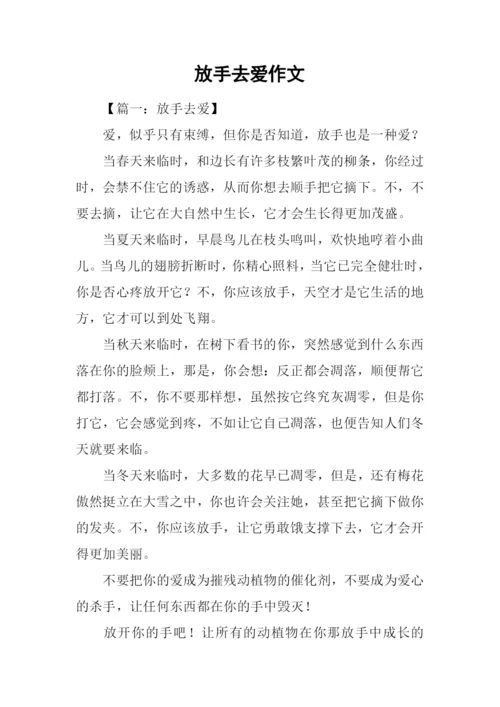 放手去爱作文

【篇一：放手去爱】

爱，似乎只有束缚，但你是否知道，放手也是一种爱？

当春天来临时，和边长有许多枝繁叶茂的柳条，你经过时，会禁不住它的诱惑，从而你想去顺手把它摘下。不，不要去摘，让它在大自然中生长，它才会生长得更加茂盛。

当夏天来临时，早晨鸟儿在枝头鸣叫，欢快地哼着小曲儿。当鸟儿的翅膀折断时，你精心照料，当它已完全健壮时，你是否心疼放开它？不，你应该放手，天空才是它生活的地方，它才可以到处飞翔。

当秋天来临时，在树下看书的你，突然感觉到什么东西落在你的脸颊上，那是，你会想：反正都会凋落，顺便帮它都打落。不，你不要那样想，虽然按它终究灰凋零，但是你打它，它会感觉到疼，不如让它自己凋落，也便告知人们冬天就要来临。

当冬天来临时，大多数的花早已凋零，但是，还有梅花傲然挺立在大雪之中，你也许会关注她，甚至把它摘下做你的发夹。不，你应该放手，让它勇敢饿支撑下去，它才会开得更加美丽。

不要把你的爱成为摧残动植物的催化剂，不要成为爱心的杀手，让任何东西都在你的手中毁灭！

放开你的手吧！让所有的动植物在你那放手中成长的